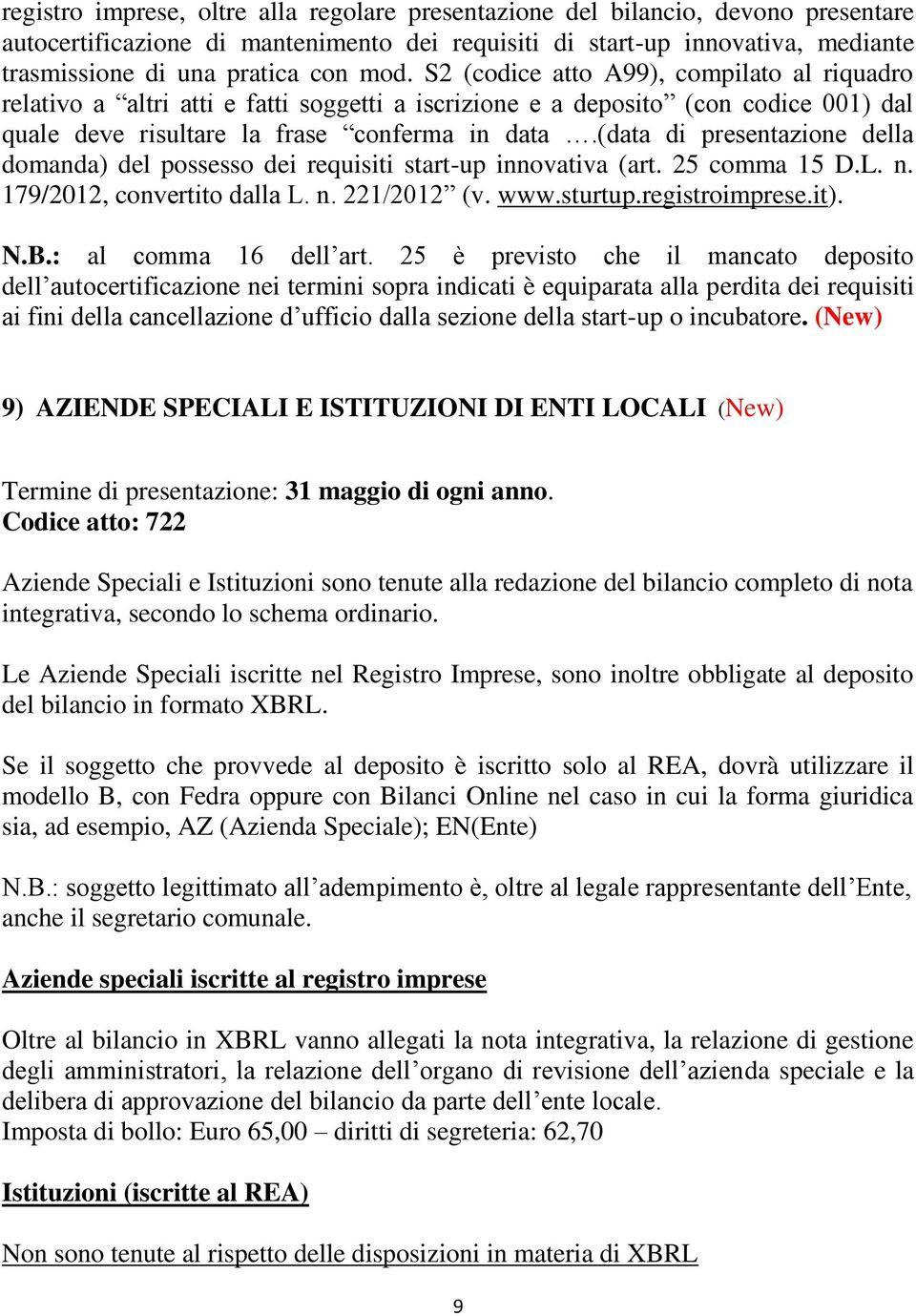 registro imprese, oltre alla regolare presentazione del bilancio, devono presentare autocertificazione di mantenimento dei requisiti di start-up innovativa, mediante trasmissione di una pratica con mod. S2 (codice atto A99), compilato al riquadro relativo a “altri atti e fatti soggetti a iscrizione e a deposito” (con codice 001) dal quale deve risultare la frase “conferma in data ….(data di presentazione della domanda) del possesso dei requisiti start-up innovativa (art. 25 comma 15 D.L. n. 179/2012, convertito dalla L. n. 221/2012” (v. www.sturtup.registroimprese.it).

N.B.: al comma 16 dell’art. 25 è previsto che il mancato deposito dell’autocertificazione nei termini sopra indicati è equiparata alla perdita dei requisiti ai fini della cancellazione d’ufficio dalla sezione della start-up o incubatore. (New)

9) AZIENDE SPECIALI E ISTITUZIONI DI ENTI LOCALI (New)

Termine di presentazione: 31 maggio di ogni anno.
Codice atto: 722

Aziende Speciali e Istituzioni sono tenute alla redazione del bilancio completo di nota integrativa, secondo lo schema ordinario.

Le Aziende Speciali iscritte nel Registro Imprese, sono inoltre obbligate al deposito del bilancio in formato XBRL.

Se il soggetto che provvede al deposito è iscritto solo al REA, dovrà utilizzare il modello B, con Fedra oppure con Bilanci Online nel caso in cui la forma giuridica sia, ad esempio, AZ (Azienda Speciale); EN(Ente)

N.B.: soggetto legittimato all’adempimento è, oltre al legale rappresentante dell’Ente, anche il segretario comunale.

Aziende speciali iscritte al registro imprese

Oltre al bilancio in XBRL vanno allegati la nota integrativa, la relazione di gestione degli amministratori, la relazione dell’organo di revisione dell’azienda speciale e la delibera di approvazione del bilancio da parte dell’ente locale.
Imposta di bollo: Euro 65,00 – diritti di segreteria: 62,70

Istituzioni (iscritte al REA)

Non sono tenute al rispetto delle disposizioni in materia di XBRL

9